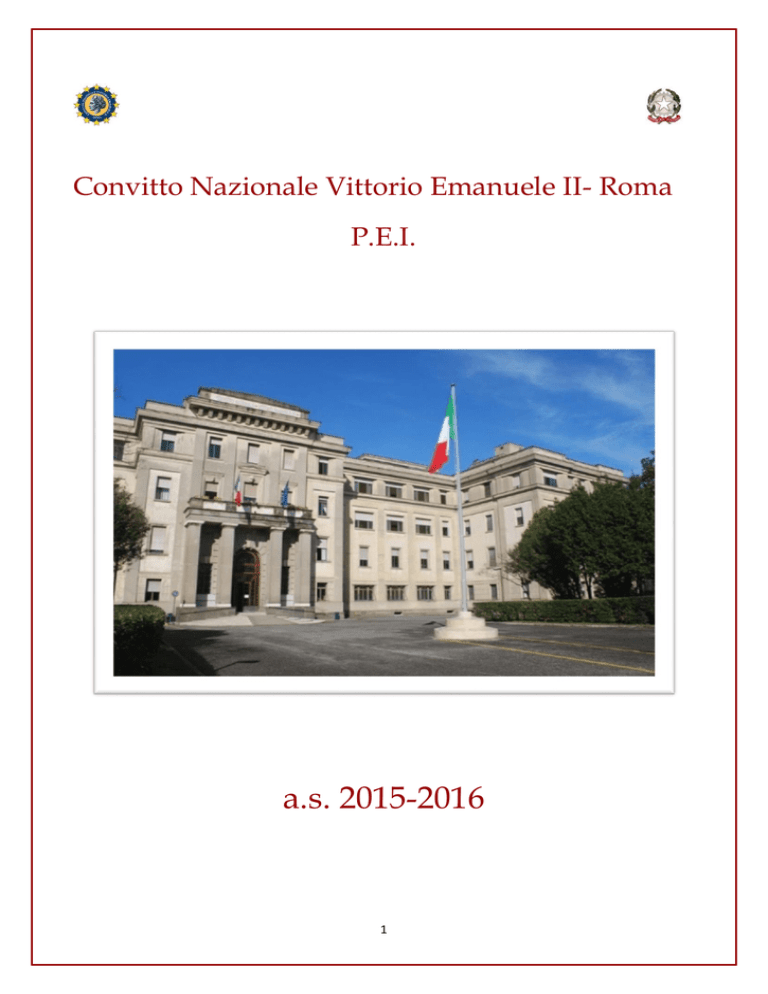 Convitto Nazionale Vittorio Emanuele II- Roma

P.E.I.

a.s. 2015-2016

1